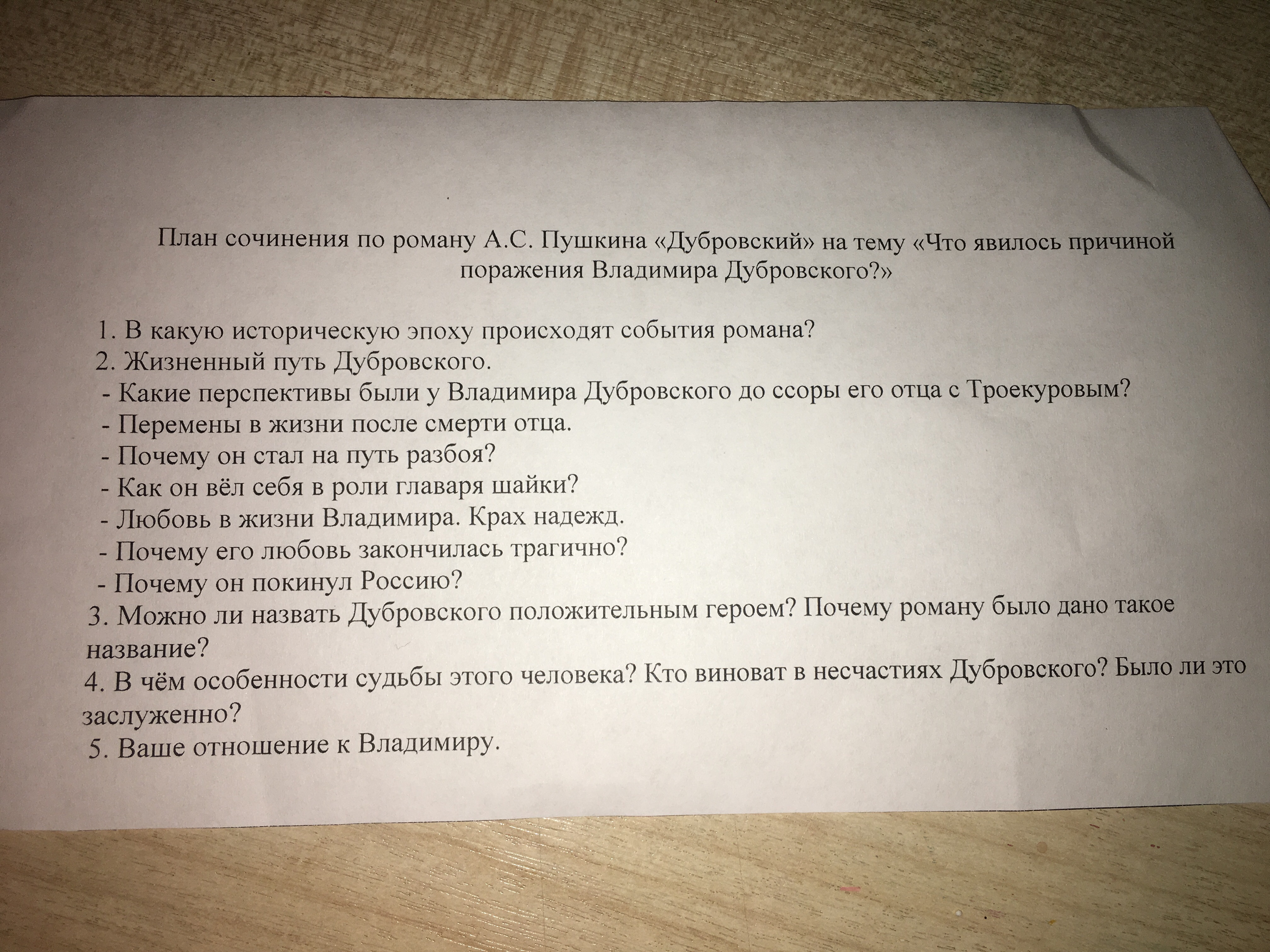 План сочинения по роману А.С. Пушкина «Дубровский» на тему «Что явилось причиной поражения Владимира Дубровского?»

1. В какую историческую эпоху происходят события романа?
2. Жизненный путь Дубровского.
- Какие перспективы были у Владимира Дубровского до ссоры его отца с Троекуровым?
- Перемены в жизни после смерти отца.
- Почему он стал на путь разбоя?
- Как он вёл себя в роли главаря шайки?
- Любовь в жизни Владимира. Крах надежд.
- Почему его любовь закончилась трагично?
- Почему он покинул Россию?
3. Можно ли назвать Дубровского положительным героем? Почему роману было дано такое название?
4. В чём особенности судьбы этого человека? Кто виноват в несчастиях Дубровского? Было ли это заслуженно?
5. Ваше отношение к Владимиру.